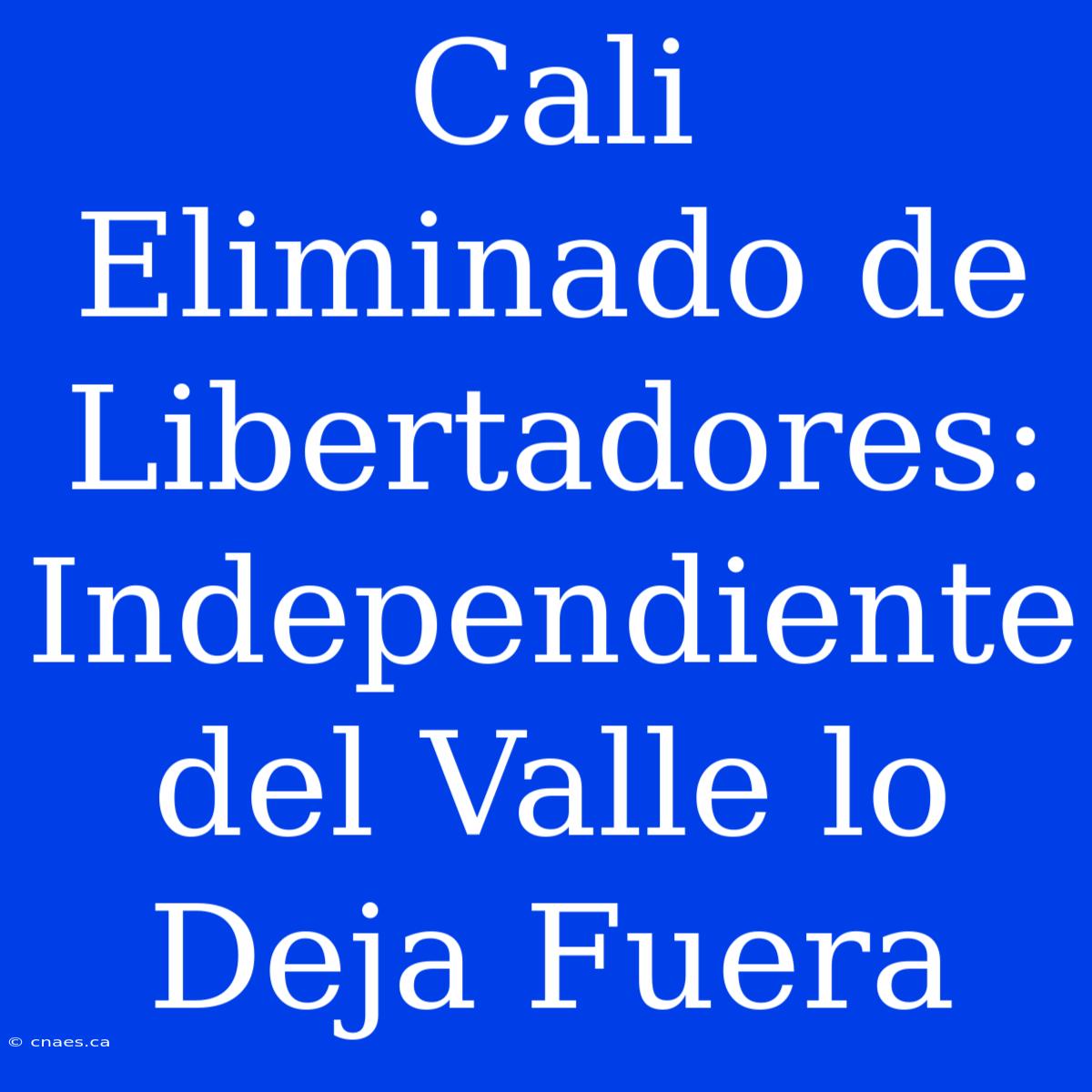 Cali Eliminado de Libertadores: Independiente del Valle lo Deja Fuera

© cnaes.ca